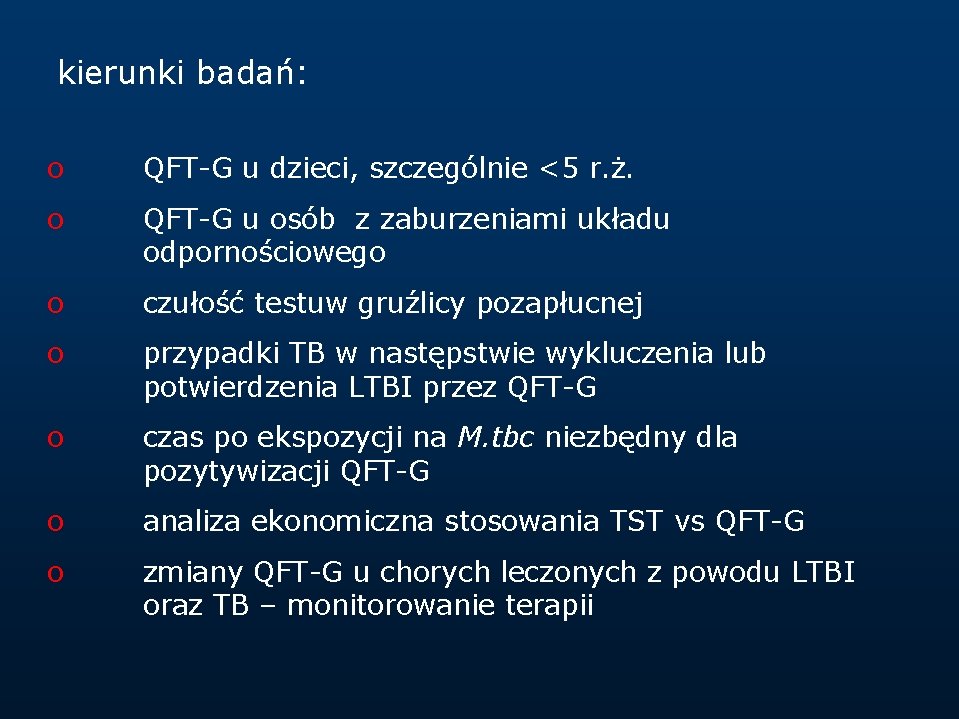 kierunki badań:

o QFT-G u dzieci, szczególnie <5 r.ż.

o QFT-G u osób z zaburzeniami układu odpornościowego

o czułość testuw gruźlicy pozapłucnej

o przypadki TB w następstwie wykluczenia lub potwierdzenia LTBI przez QFT-G

o czas po ekspozycji na M.tbc niezbędny dla pozytywizacji QFT-G

o analiza ekonomiczna stosowania TST vs QFT-G

o zmiany QFT-G u chorych leczonych z powodu LTBI oraz TB – monitorowanie terapii